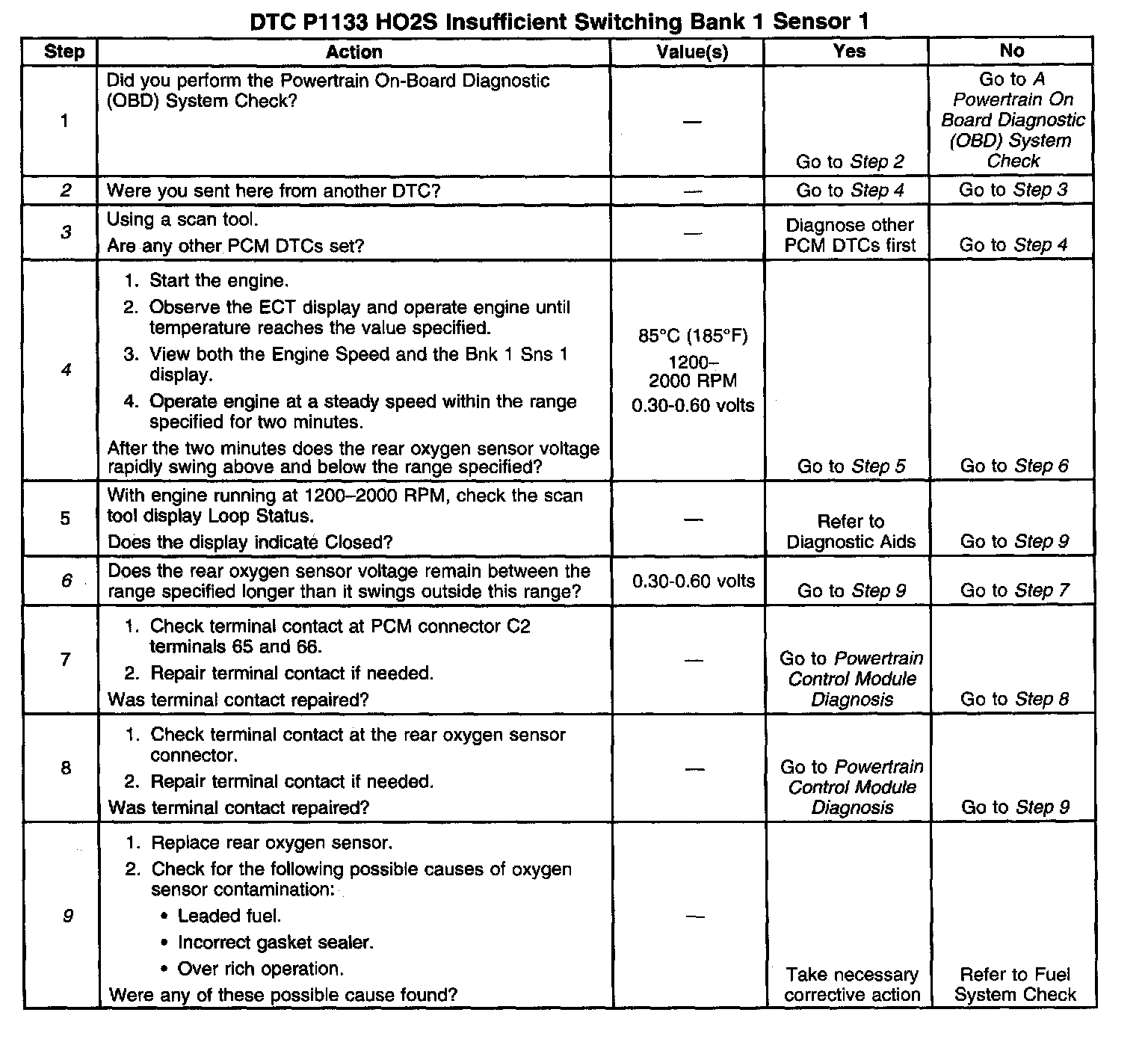 DTC P1133 HO2S Insufficient Switching Bank 1 Sensor 1

| Step | Action | Value(s) | Yes | No |
|---|---|---|---|---|
| 1 | Did you perform the Powertrain On-Board Diagnostic (OBD) System Check? | — | Go to Step 2 | Go to A Powertrain On Board Diagnostic (OBD) System Check |
| 2 | Were you sent here from another DTC? | — | Go to Step 4 | Go to Step 3 |
| 3 | Using a scan tool. Are any other PCM DTCs set? | — | Diagnose other PCM DTCs first | Go to Step 4 |
| 4 | 1. Start the engine. 2. Observe the ECT display and operate engine until temperature reaches the value specified. 3. View both the Engine Speed and the Bnk 1 Sns 1 display. 4. Operate engine at a steady speed within the range specified for two minutes. After the two minutes does the rear oxygen sensor voltage rapidly swing above and below the range specified? | 85°C (185°F) 1200–2000 RPM 0.30-0.60 volts | Go to Step 5 | Go to Step 6 |
| 5 | With engine running at 1200–2000 RPM, check the scan tool display Loop Status. Does the display indicate Closed? | — | Refer to Diagnostic Aids | Go to Step 9 |
| 6 | Does the rear oxygen sensor voltage remain between the range specified longer than it swings outside this range? | 0.30-0.60 volts | Go to Step 9 | Go to Step 7 |
| 7 | 1. Check terminal contact at PCM connector C2 terminals 65 and 66. 2. Repair terminal contact if needed. Was terminal contact repaired? | — | Go to Powertrain Control Module Diagnosis | Go to Step 8 |
| 8 | 1. Check terminal contact at the rear oxygen sensor connector. 2. Repair terminal contact if needed. Was terminal contact repaired? | — | Go to Powertrain Control Module Diagnosis | Go to Step 9 |
| 9 | 1. Replace rear oxygen sensor. 2. Check for the following possible causes of oxygen sensor contamination: • Leaded fuel. • Incorrect gasket sealer. • Over rich operation. Were any of these possible cause found? | — | Take necessary corrective action | Refer to Fuel System Check |